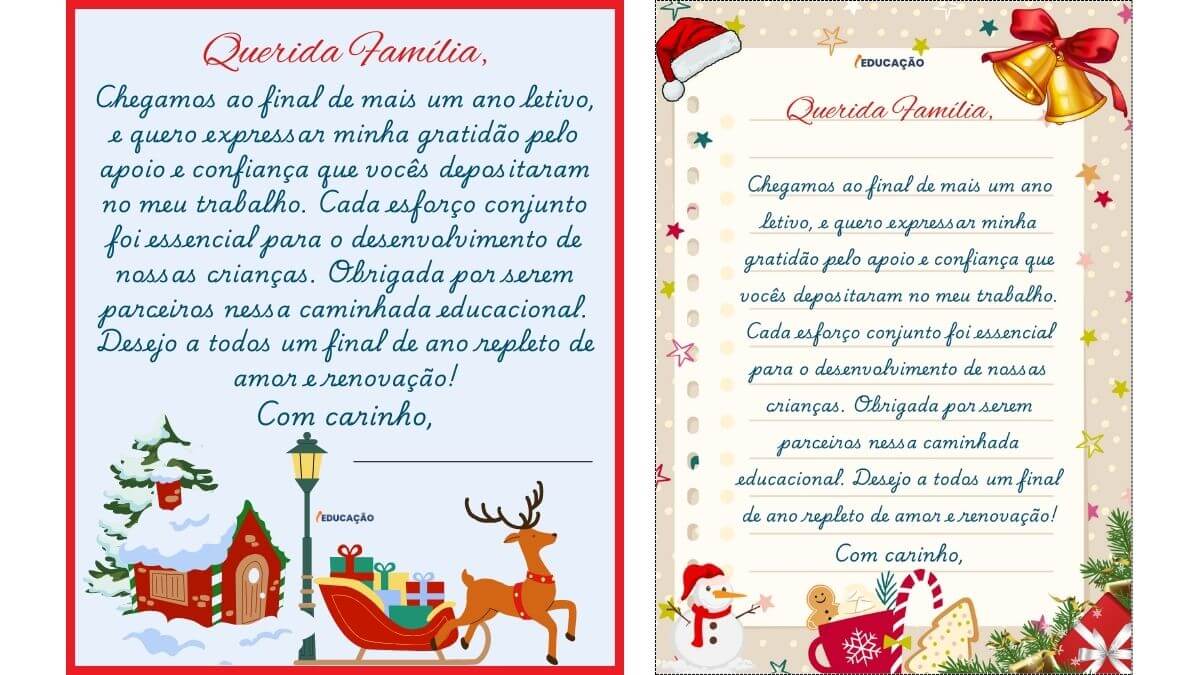 Querida Família,

Chegamos ao final de mais um ano letivo, e quero expressar minha gratidão pelo apoio e confiança que vocês depositaram no meu trabalho. Cada esforço conjunto foi essencial para o desenvolvimento de nossas crianças. Obrigada por serem parceiros nessa caminhada educacional. Desejo a todos um final de ano repleto de amor e renovação!

Com carinho,

EDUCAÇÃO

EDUCAÇÃO

Querida Família,

Chegamos ao final de mais um ano letivo, e quero expressar minha gratidão pelo apoio e confiança que vocês depositaram no meu trabalho. Cada esforço conjunto foi essencial para o desenvolvimento de nossas crianças. Obrigada por serem parceiros nessa caminhada educacional. Desejo a todos um final de ano repleto de amor e renovação!

Com carinho,